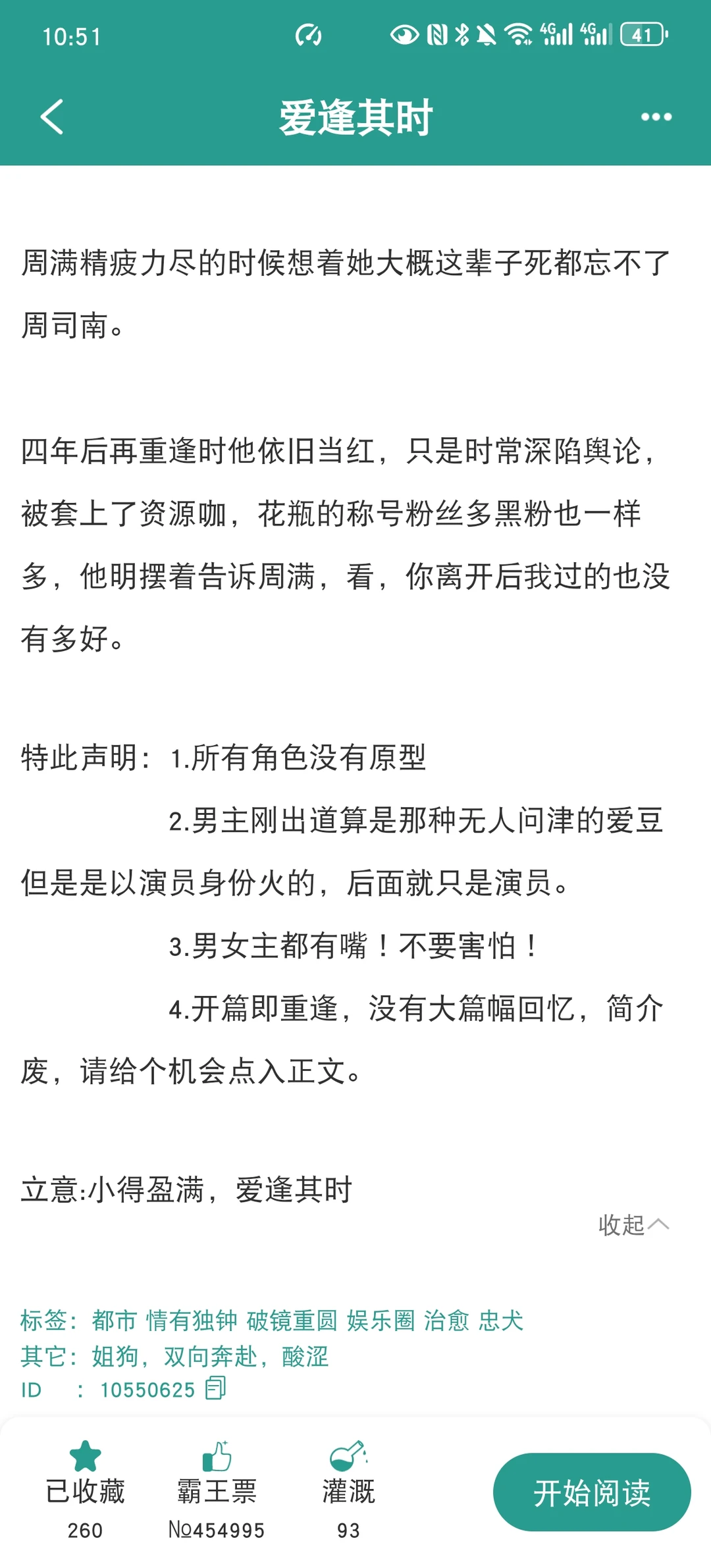 10:51

41

爱逢其时

周满精疲力尽的时候想着她大概这辈子死都忘不了周司南。

四年后再重逢时他依旧当红，只是时常深陷舆论，被套上了资源咖，花瓶的称号粉丝多黑粉也一样多，他明摆着告诉周满，看，你离开后我过的也没有多好。

特此声明：1.所有角色没有原型

2.男主刚出道算是那种无人问津的爱豆但是是以演员身份火的，后面就只是演员。

3.男女主都有嘴！不要害怕！

4.开篇即重逢，没有大篇幅回忆，简介废，请给个机会点入正文。

立意:小得盈满，爱逢其时

收起

标签：都市 情有独钟 破镜重圆 娱乐圈 治愈 忠犬
其它：姐狗，双向奔赴，酸涩
ID ： 10550625

已收藏
260

霸王票
№454995

灌溉
93

开始阅读